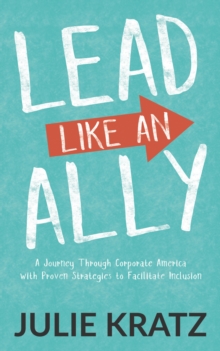 LEAD
LIKE AN
ALLY

A Journey Through Corporate America with Proven Strategies to Facilitate Inclusion

JULIE KRATZ